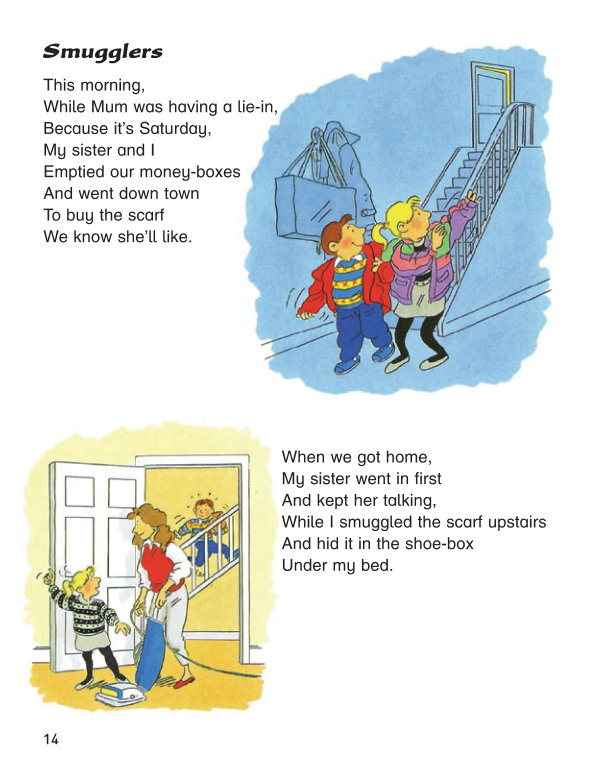 Smugglers

This morning,
While Mum was having a lie-in,
Because it's Saturday,
My sister and I
Emptied our money-boxes
And went down town
To buy the scarf
We know she'll like.

When we got home,
My sister went in first
And kept her talking,
While I smuggled the scarf upstairs
And hid it in the shoe-box
Under my bed.

14